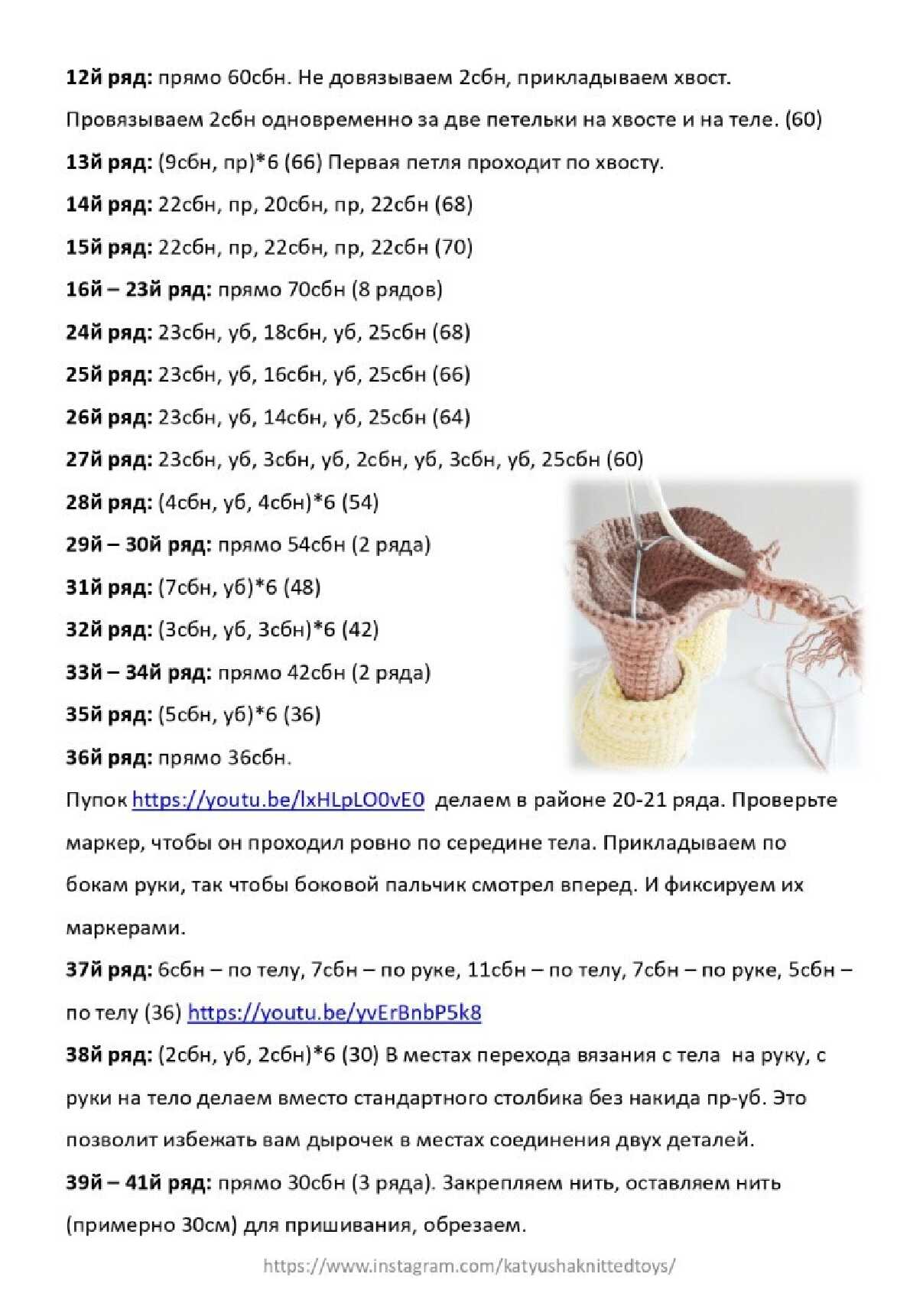 12й ряд: прямо 60сбн. Не довязываем 2сбн, прикладываем хвост. Провязываем 2сбн одновременно за две петельки на хвосте и на теле. (60)

13й ряд: (9сбн, пр)*6 (66) Первая петля проходит по хвосту.

14й ряд: 22сбн, пр, 20сбн, пр, 22сбн (68)

15й ряд: 22сбн, пр, 22сбн, пр, 22сбн (70)

16й – 23й ряд: прямо 70сбн (8 рядов)

24й ряд: 23сбн, уб, 18сбн, уб, 25сбн (68)

25й ряд: 23сбн, уб, 16сбн, уб, 25сбн (66)

26й ряд: 23сбн, уб, 14сбн, уб, 25сбн (64)

27й ряд: 23сбн, уб, 3сбн, уб, 2сбн, уб, 3сбн, уб, 25сбн (60)

28й ряд: (4сбн, уб, 4сбн)*6 (54)

29й – 30й ряд: прямо 54сбн (2 ряда)

31й ряд: (7сбн, уб)*6 (48)

32й ряд: (3сбн, уб, 3сбн)*6 (42)

33й – 34й ряд: прямо 42сбн (2 ряда)

35й ряд: (5сбн, уб)*6 (36)

36й ряд: прямо 36сбн.

Пупок https://youtu.be/lxHLpLO0vE0 делаем в районе 20-21 ряда. Проверьте маркер, чтобы он проходил ровно по середине тела. Прикладываем по бокам руки, так чтобы боковой пальчик смотрел вперед. И фиксируем их маркерами.

37й ряд: 6сбн – по телу, 7сбн – по руке, 11сбн – по телу, 7сбн – по руке, 5сбн – по телу (36) https://youtu.be/yvErBnbP5k8

38й ряд: (2сбн, уб, 2сбн)*6 (30) В местах перехода вязания с тела на руку, с руки на тело делаем вместо стандартного столбика без накида пр-уб. Это позволит избежать вам дырочек в местах соединения двух деталей.

39й – 41й ряд: прямо 30сбн (3 ряда). Закрепляем нить, оставляем нить (примерно 30см) для пришивания, обрезаем.

https://www.instagram.com/katyushaknittedtoys/